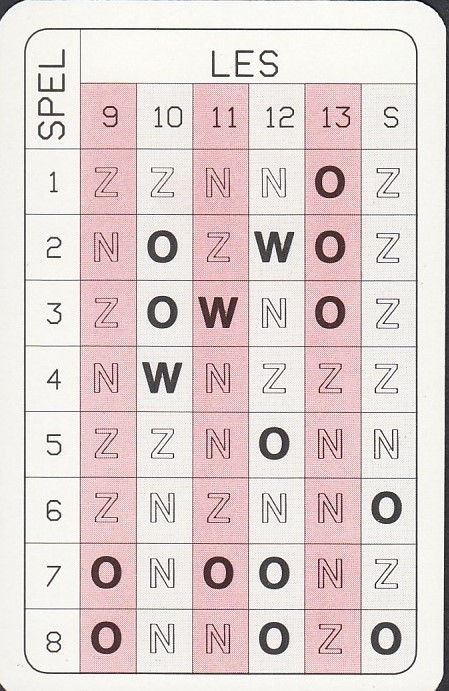 | SPEL | LES | | | | | |
|---|---|---|---|---|---|---|
| | 9 | 10 | 11 | 12 | 13 | S |
| 1 | Z | Z | N | N | O | Z |
| 2 | N | O | Z | W | O | Z |
| 3 | Z | O | W | N | O | Z |
| 4 | N | W | N | Z | Z | Z |
| 5 | Z | Z | N | O | N | N |
| 6 | Z | N | Z | N | N | O |
| 7 | O | N | O | O | N | Z |
| 8 | O | N | N | O | Z | O |